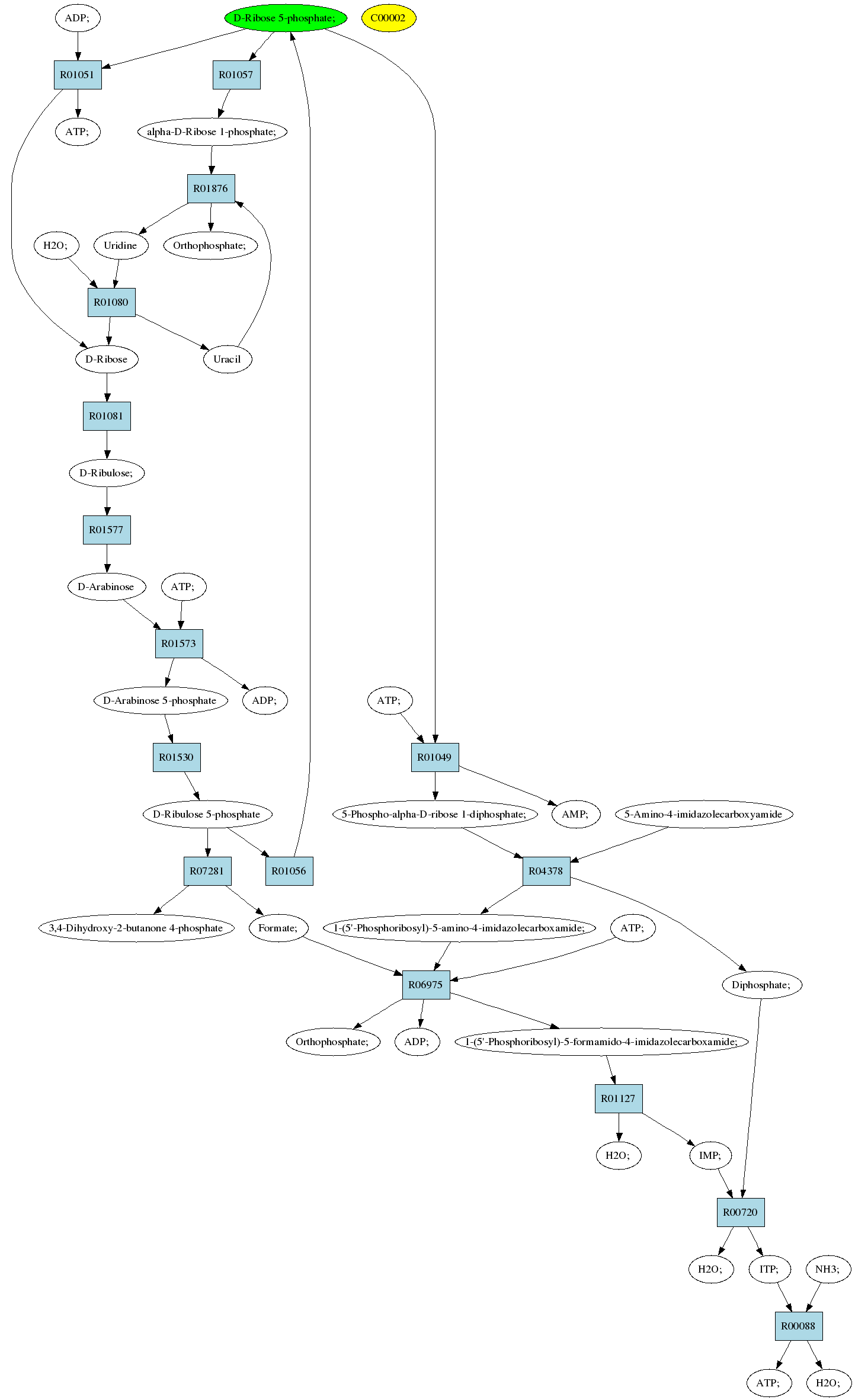 ADP;

D-Ribose 5-phosphate;

C00002

R01051

R01057

ATP;

alpha-D-Ribose 1-phosphate;

R01876

H2O;

Uridine

Orthophosphate;

R01080

D-Ribose

Uracil

R01081

D-Ribulose;

R01577

D-Arabinose

ATP;

R01573

D-Arabinose 5-phosphate

ADP;

ATP;

R01530

R01049

D-Ribulose 5-phosphate

5-Phospho-alpha-D-ribose 1-diphosphate;

AMP;

5-Amino-4-imidazolecarboxyamide

R07281

R01056

R04378

3,4-Dihydroxy-2-butanone 4-phosphate

Formate;

1-(5'-Phosphoribosyl)-5-amino-4-imidazolecarboxamide;

ATP;

R06975

Diphosphate;

Orthophosphate;

ADP;

1-(5'-Phosphoribosyl)-5-formamido-4-imidazolecarboxamide;

R01127

H2O;

IMP;

R00720

H2O;

ITP;

NH3;

R00088

ATP;

H2O;